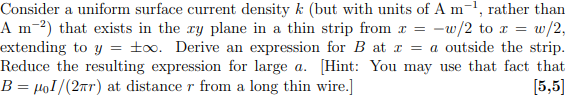 Consider a uniform surface current density $k$ (but with units of A m$^{-1}$, rather than A m$^{-2}$) that exists in the $xy$ plane in a thin strip from $x = -w/2$ to $x = w/2$, extending to $y = \pm\infty$. Derive an expression for $B$ at $x = a$ outside the strip. Reduce the resulting expression for large $a$. [Hint: You may use that fact that $B = \mu_0 I/(2\pi r)$ at distance $r$ from a long thin wire.] **[5,5]**